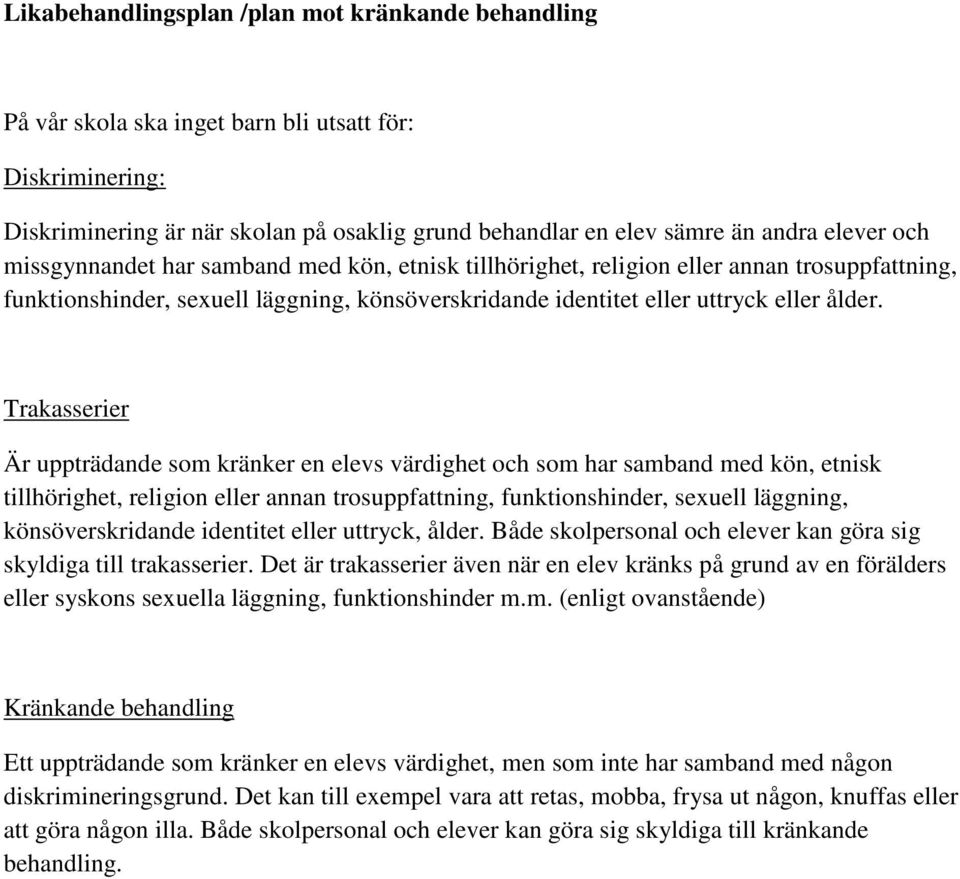 Likabehandlingsplan /plan mot kränkande behandling

På vår skola ska inget barn bli utsatt för:

Diskriminering:

Diskriminering är när skolan på osaklig grund behandlar en elev sämre än andra elever och missgynnandet har samband med kön, etnisk tillhörighet, religion eller annan trosuppfattning, funktionshinder, sexuell läggning, könsöverskridande identitet eller uttryck eller ålder.

Trakasserier

Är uppträdande som kränker en elevs värdighet och som har samband med kön, etnisk tillhörighet, religion eller annan trosuppfattning, funktionshinder, sexuell läggning, könsöverskridande identitet eller uttryck, ålder. Både skolpersonal och elever kan göra sig skyldiga till trakasserier. Det är trakasserier även när en elev kränks på grund av en förälders eller syskons sexuella läggning, funktionshinder m.m. (enligt ovanstående)

Kränkande behandling

Ett uppträdande som kränker en elevs värdighet, men som inte har samband med någon diskrimineringsgrund. Det kan till exempel vara att retas, mobba, frysa ut någon, knuffas eller att göra någon illa. Både skolpersonal och elever kan göra sig skyldiga till kränkande behandling.